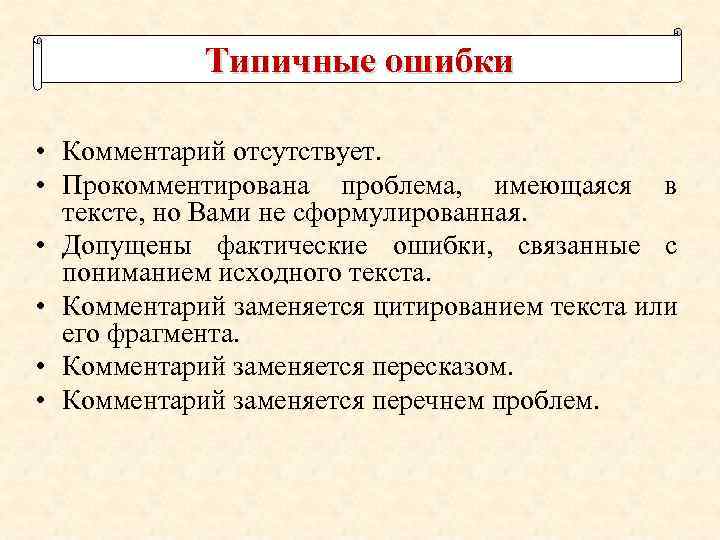 Типичные ошибки

• Комментарий отсутствует.
• Прокомментирована проблема, имеющаяся в тексте, но Вами не сформулированная.
• Допущены фактические ошибки, связанные с пониманием исходного текста.
• Комментарий заменяется цитированием текста или его фрагмента.
• Комментарий заменяется пересказом.
• Комментарий заменяется перечнем проблем.